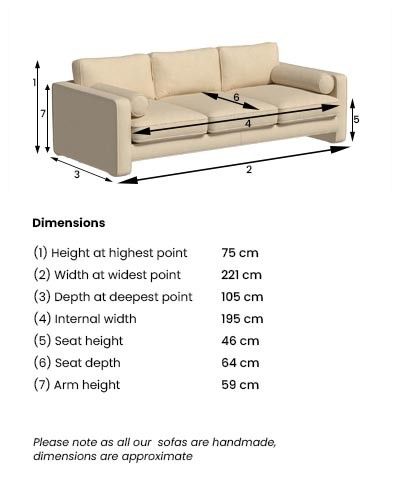 1
7
6
4
5
3
2

Dimensions

| | |
|---|---|
| (1) Height at highest point | 75 cm |
| (2) Width at widest point | 221 cm |
| (3) Depth at deepest point | 105 cm |
| (4) Internal width | 195 cm |
| (5) Seat height | 46 cm |
| (6) Seat depth | 64 cm |
| (7) Arm height | 59 cm |

Please note as all our sofas are handmade, dimensions are approximate